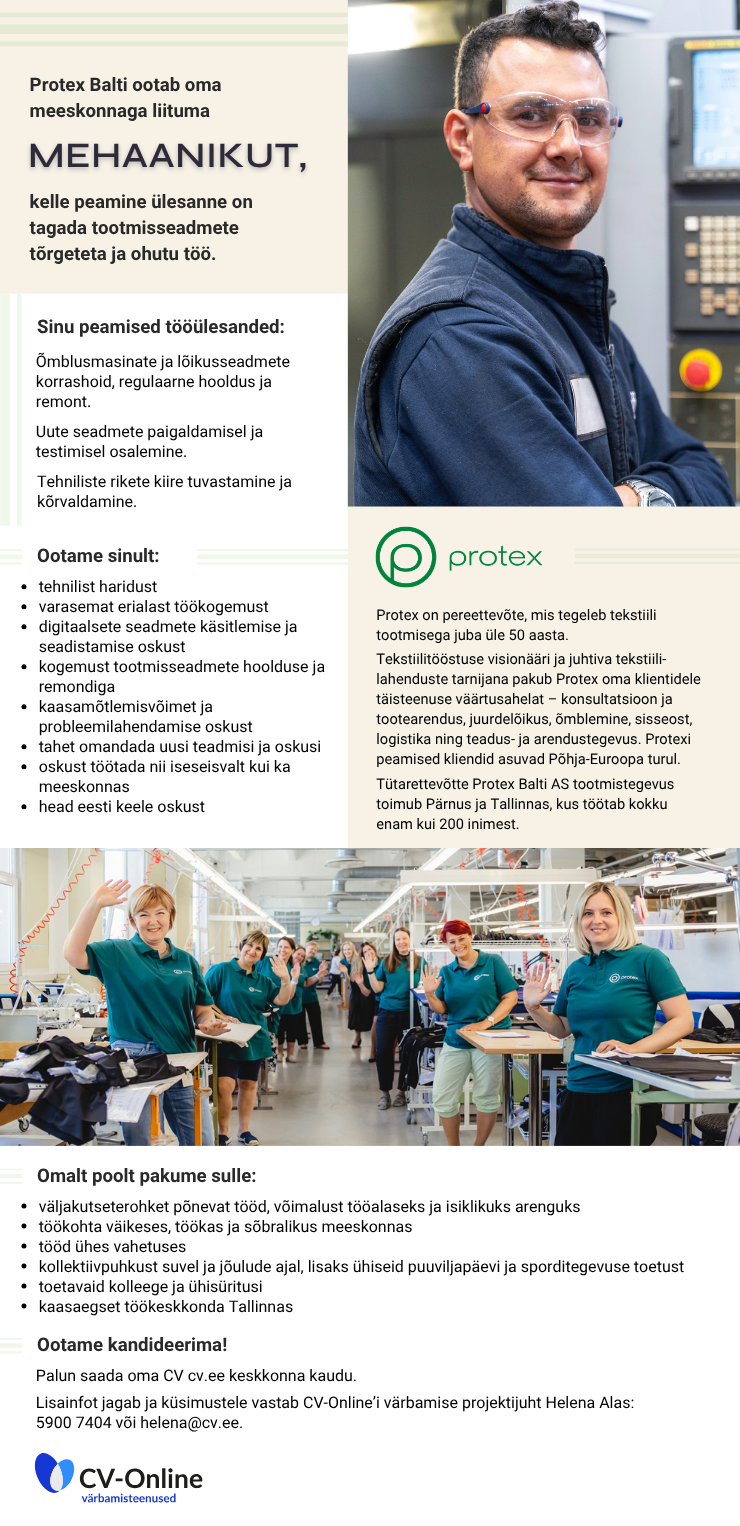 Protex Balti ootab oma meeskonnaga liituma

MEHAANIKUT,

kelle peamine ülesanne on tagada tootmisseadmete tõrgeteta ja ohutu töö.

Sinu peamised tööülesanded:

Õmblusmasinate ja lõikusseadmete korrashoid, regulaarne hooldus ja remont.

Uute seadmete paigaldamisel ja testimisel osalemine.

Tehniliste rikete kiire tuvastamine ja kõrvaldamine.

Ootame sinult:

• tehnilist haridust
• varasemat erialast töökogemust
• digitaalsete seadmete käsitlemise ja seadistamise oskust
• kogemust tootmisseadmete hoolduse ja remondiga
• kaasamõtlemisvõimet ja probleemilahendamise oskust
• tahet omandada uusi teadmisi ja oskusi
• oskust töötada nii iseseisvalt kui ka meeskonnas
• head eesti keele oskust

protex

Protex on pereettevõte, mis tegeleb tekstiili tootmisega juba üle 50 aasta.

Tekstiilitööstuse visionääri ja juhtiva tekstiililahenduste tarnijana pakub Protex oma klientidele täisteenuse väärtusahelat – konsultatsioon ja tootearendus, juurdelõikus, õmblemine, sisseost, logistika ning teadus- ja arendustegevus. Protexi peamised kliendid asuvad Põhja-Euroopa turul.

Tütarettevõtte Protex Balti AS tootmistegevus toimub Pärnus ja Tallinnas, kus töötab kokku enam kui 200 inimest.

Omalt poolt pakume sulle:

• väljakutseterohket põnevat tööd, võimalust tööalaseks ja isiklikuks arenguks
• töökohta väikeses, töökas ja sõbralikus meeskonnas
• tööd ühes vahetuses
• kollektiivpuhkust suvel ja jõulude ajal, lisaks ühiseid puuviljapäevi ja sporditegevuse toetust
• toetavaid kolleege ja ühisüritusi
• kaasaegset töökeskkonda Tallinnas

Ootame kandideerima!

Palun saada oma CV cv.ee keskkonna kaudu.

Lisainfot jagab ja küsimustele vastab CV-Online'i värbamise projektijuht Helena Alas: 5900 7404 või helena@cv.ee.

CV-Online
värbamisteenused